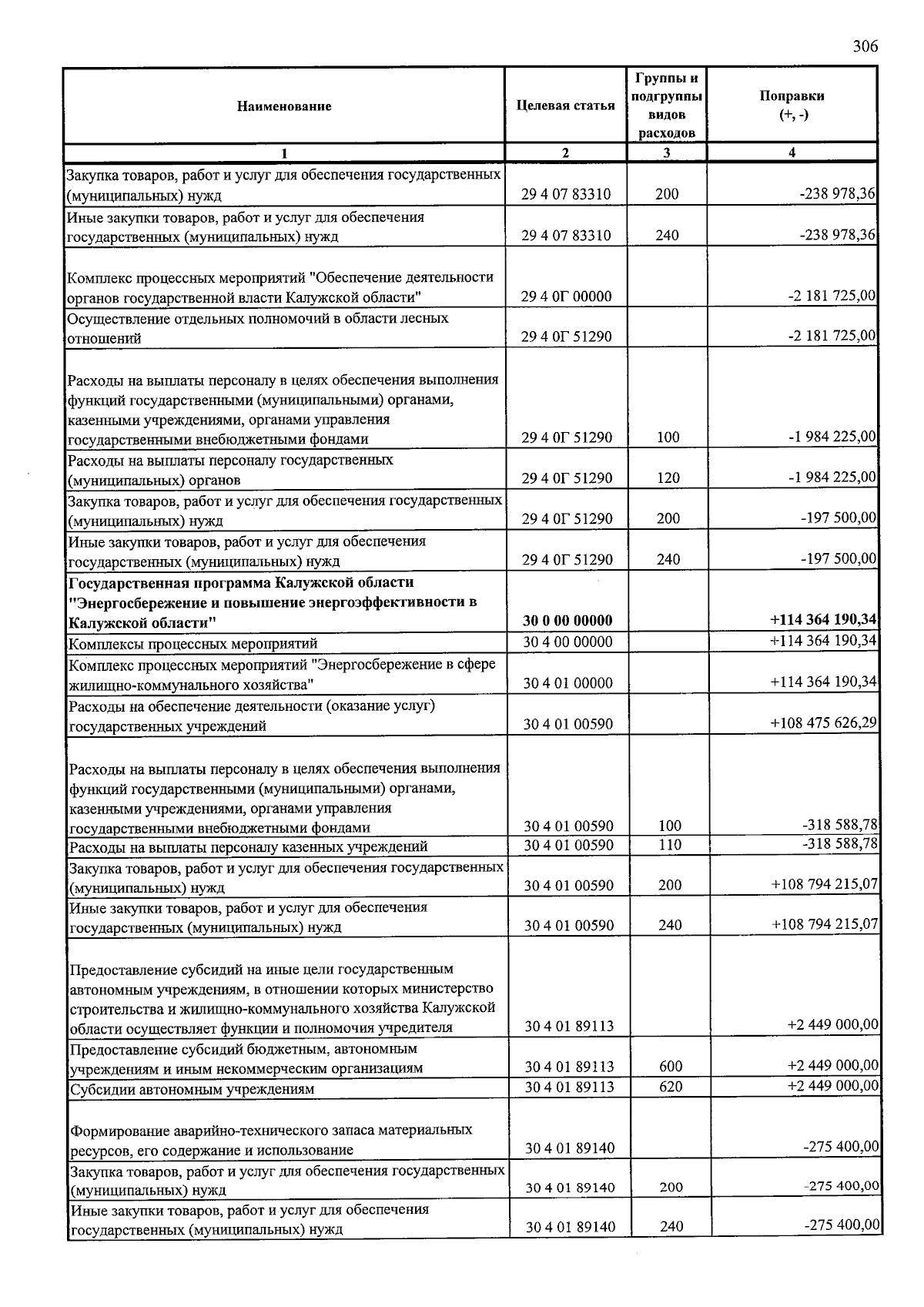 306

| Наименование | Целевая статья | Группы и подгруппы видов расходов | Поправки (+, -) |
|---|---|---|---|
| 1 | 2 | 3 | 4 |
| Закупка товаров, работ и услуг для обеспечения государственных (муниципальных) нужд | 29 4 07 83310 | 200 | -238 978,36 |
| Иные закупки товаров, работ и услуг для обеспечения государственных (муниципальных) нужд | 29 4 07 83310 | 240 | -238 978,36 |
| Комплекс процессных мероприятий "Обеспечение деятельности органов государственной власти Калужской области" | 29 4 0Г 00000 | | -2 181 725,00 |
| Осуществление отдельных полномочий в области лесных отношений | 29 4 0Г 51290 | | -2 181 725,00 |
| Расходы на выплаты персоналу в целях обеспечения выполнения функций государственными (муниципальными) органами, казенными учреждениями, органами управления государственными внебюджетными фондами | 29 4 0Г 51290 | 100 | -1 984 225,00 |
| Расходы на выплаты персоналу государственных (муниципальных) органов | 29 4 0Г 51290 | 120 | -1 984 225,00 |
| Закупка товаров, работ и услуг для обеспечения государственных (муниципальных) нужд | 29 4 0Г 51290 | 200 | -197 500,00 |
| Иные закупки товаров, работ и услуг для обеспечения государственных (муниципальных) нужд | 29 4 0Г 51290 | 240 | -197 500,00 |
| Государственная программа Калужской области "Энергосбережение и повышение энергоэффективности в Калужской области" | 30 0 00 00000 | | +114 364 190,34 |
| Комплексы процессных мероприятий | 30 4 00 00000 | | +114 364 190,34 |
| Комплекс процессных мероприятий "Энергосбережение в сфере жилищно-коммунального хозяйства" | 30 4 01 00000 | | +114 364 190,34 |
| Расходы на обеспечение деятельности (оказание услуг) государственных учреждений | 30 4 01 00590 | | +108 475 626,29 |
| Расходы на выплаты персоналу в целях обеспечения выполнения функций государственными (муниципальными) органами, казенными учреждениями, органами управления государственными внебюджетными фондами | 30 4 01 00590 | 100 | -318 588,78 |
| Расходы на выплаты персоналу казенных учреждений | 30 4 01 00590 | 110 | -318 588,78 |
| Закупка товаров, работ и услуг для обеспечения государственных (муниципальных) нужд | 30 4 01 00590 | 200 | +108 794 215,07 |
| Иные закупки товаров, работ и услуг для обеспечения государственных (муниципальных) нужд | 30 4 01 00590 | 240 | +108 794 215,07 |
| Предоставление субсидий на иные цели государственным автономным учреждениям, в отношении которых министерство строительства и жилищно-коммунального хозяйства Калужской области осуществляет функции и полномочия учредителя | 30 4 01 89113 | | +2 449 000,00 |
| Предоставление субсидий бюджетным, автономным учреждениям и иным некоммерческим организациям | 30 4 01 89113 | 600 | +2 449 000,00 |
| Субсидии автономным учреждениям | 30 4 01 89113 | 620 | +2 449 000,00 |
| Формирование аварийно-технического запаса материальных ресурсов, его содержание и использование | 30 4 01 89140 | | -275 400,00 |
| Закупка товаров, работ и услуг для обеспечения государственных (муниципальных) нужд | 30 4 01 89140 | 200 | -275 400,00 |
| Иные закупки товаров, работ и услуг для обеспечения государственных (муниципальных) нужд | 30 4 01 89140 | 240 | -275 400,00 |